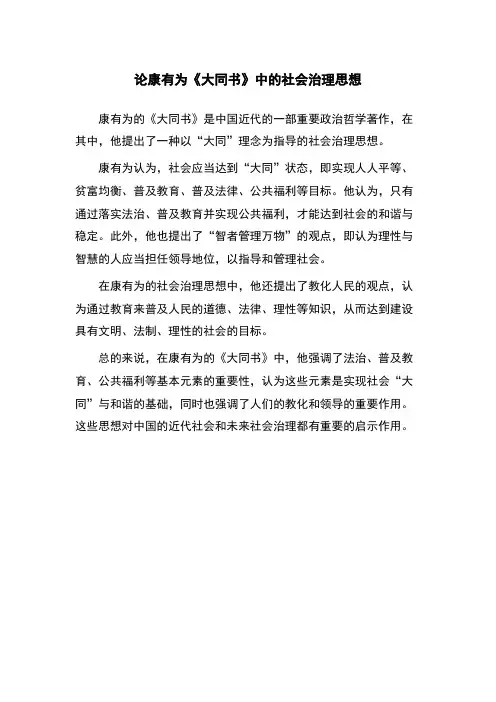 论康有为《大同书》中的社会治理思想

康有为的《大同书》是中国近代的一部重要政治哲学著作，在其中，他提出了一种以“大同”理念为指导的社会治理思想。

康有为认为，社会应当达到“大同”状态，即实现人人平等、贫富均衡、普及教育、普及法律、公共福利等目标。他认为，只有通过落实法治、普及教育并实现公共福利，才能达到社会的和谐与稳定。此外，他也提出了“智者管理万物”的观点，即认为理性与智慧的人应当担任领导地位，以指导和管理社会。

在康有为的社会治理思想中，他还提出了教化人民的观点，认为通过教育来普及人民的道德、法律、理性等知识，从而达到建设具有文明、法制、理性的社会的目标。

总的来说，在康有为的《大同书》中，他强调了法治、普及教育、公共福利等基本元素的重要性，认为这些元素是实现社会“大同”与和谐的基础，同时也强调了人们的教化和领导的重要作用。这些思想对中国的近代社会和未来社会治理都有重要的启示作用。